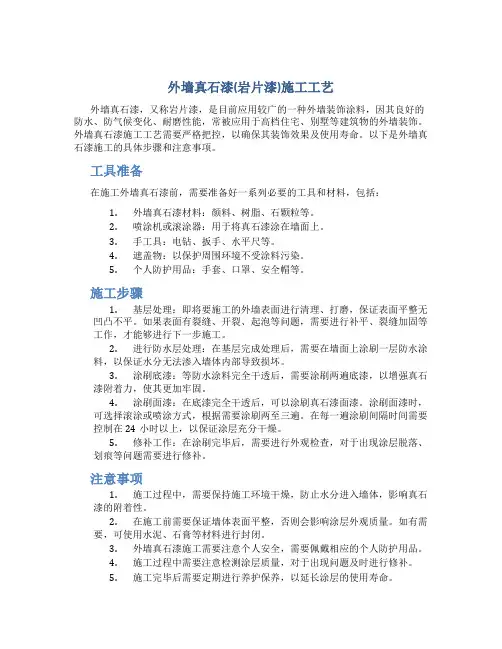 外墙真石漆(岩片漆)施工工艺

外墙真石漆，又称岩片漆，是目前应用较广的一种外墙装饰涂料，因其良好的防水、防气候变化、耐磨性能，常被应用于高档住宅、别墅等建筑物的外墙装饰。外墙真石漆施工工艺需要严格把控，以确保其装饰效果及使用寿命。以下是外墙真石漆施工的具体步骤和注意事项。

工具准备

在施工外墙真石漆前，需要准备好一系列必要的工具和材料，包括：

1. 外墙真石漆材料：颜料、树脂、石颗粒等。
2. 喷涂机或滚涂器：用于将真石漆涂在墙面上。
3. 手工具：电钻、扳手、水平尺等。
4. 遮盖物：以保护周围环境不受涂料污染。
5. 个人防护用品：手套、口罩、安全帽等。

施工步骤

1. 基层处理：即将要施工的外墙表面进行清理、打磨，保证表面平整无凹凸不平。如果表面有裂缝、开裂、起泡等问题，需要进行补平、裂缝加固等工作，才能够进行下一步施工。
2. 进行防水层处理：在基层完成处理后，需要在墙面上涂刷一层防水涂料，以保证水分无法渗入墙体内部导致损坏。
3. 涂刷底漆：等防水涂料完全干透后，需要涂刷两遍底漆，以增强真石漆附着力，使其更加牢固。
4. 涂刷面漆：在底漆完全干透后，可以涂刷真石漆面漆。涂刷面漆时，可选择滚涂或喷涂方式，根据需要涂刷两至三遍。在每一遍涂刷间隔时间需要控制在 24 小时以上，以保证涂层充分干燥。
5. 修补工作：在涂刷完毕后，需要进行外观检查，对于出现涂层脱落、划痕等问题需要进行修补。

注意事项

1. 施工过程中，需要保持施工环境干燥，防止水分进入墙体，影响真石漆的附着性。
2. 在施工前需要保证墙体表面平整，否则会影响涂层外观质量。如有需要，可使用水泥、石膏等材料进行封闭。
3. 外墙真石漆施工需要注意个人安全，需要佩戴相应的个人防护用品。
4. 施工过程中需要注意检测涂层质量，对于出现问题及时进行修补。
5. 施工完毕后需要定期进行养护保养，以延长涂层的使用寿命。